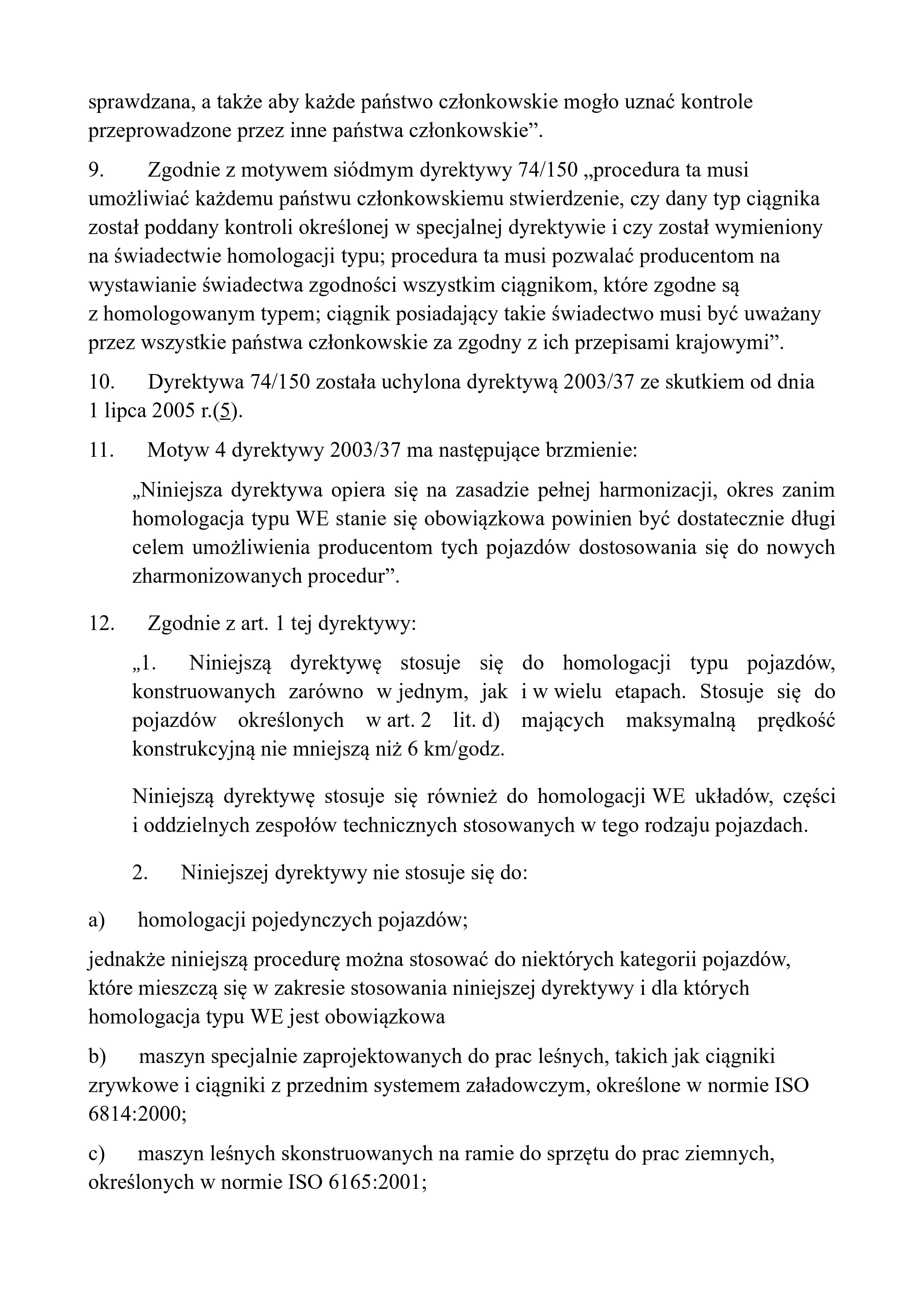 sprawdzana, a także aby każde państwo członkowskie mogło uznać kontrole przeprowadzone przez inne państwa członkowskie”.

9. Zgodnie z motywem siódmym dyrektywy 74/150 „procedura ta musi umożliwiać każdemu państwu członkowskiemu stwierdzenie, czy dany typ ciągnika został poddany kontroli określonej w specjalnej dyrektywie i czy został wymieniony na świadectwie homologacji typu; procedura ta musi pozwalać producentom na wystawianie świadectwa zgodności wszystkim ciągnikom, które zgodne są z homologowanym typem; ciągnik posiadający takie świadectwo musi być uważany przez wszystkie państwa członkowskie za zgodny z ich przepisami krajowymi”.

10. Dyrektywa 74/150 została uchylona dyrektywą 2003/37 ze skutkiem od dnia 1 lipca 2005 r.(5).

11. Motyw 4 dyrektywy 2003/37 ma następujące brzmienie:

„Niniejsza dyrektywa opiera się na zasadzie pełnej harmonizacji, okres zanim homologacja typu WE stanie się obowiązkowa powinien być dostatecznie długi celem umożliwienia producentom tych pojazdów dostosowania się do nowych zharmonizowanych procedur”.

12. Zgodnie z art. 1 tej dyrektywy:

„1. Niniejszą dyrektywę stosuje się do homologacji typu pojazdów, konstruowanych zarówno w jednym, jak i w wielu etapach. Stosuje się do pojazdów określonych w art. 2 lit. d) mających maksymalną prędkość konstrukcyjną nie mniejszą niż 6 km/godz.

Niniejszą dyrektywę stosuje się również do homologacji WE układów, części i oddzielnych zespołów technicznych stosowanych w tego rodzaju pojazdach.

2. Niniejszej dyrektywy nie stosuje się do:

a) homologacji pojedynczych pojazdów;

jednakże niniejszą procedurę można stosować do niektórych kategorii pojazdów, które mieszczą się w zakresie stosowania niniejszej dyrektywy i dla których homologacja typu WE jest obowiązkowa

b) maszyn specjalnie zaprojektowanych do prac leśnych, takich jak ciągniki zrywkowe i ciągniki z przednim systemem załadowczym, określone w normie ISO 6814:2000;

c) maszyn leśnych skonstruowanych na ramie do sprzętu do prac ziemnych, określonych w normie ISO 6165:2001;